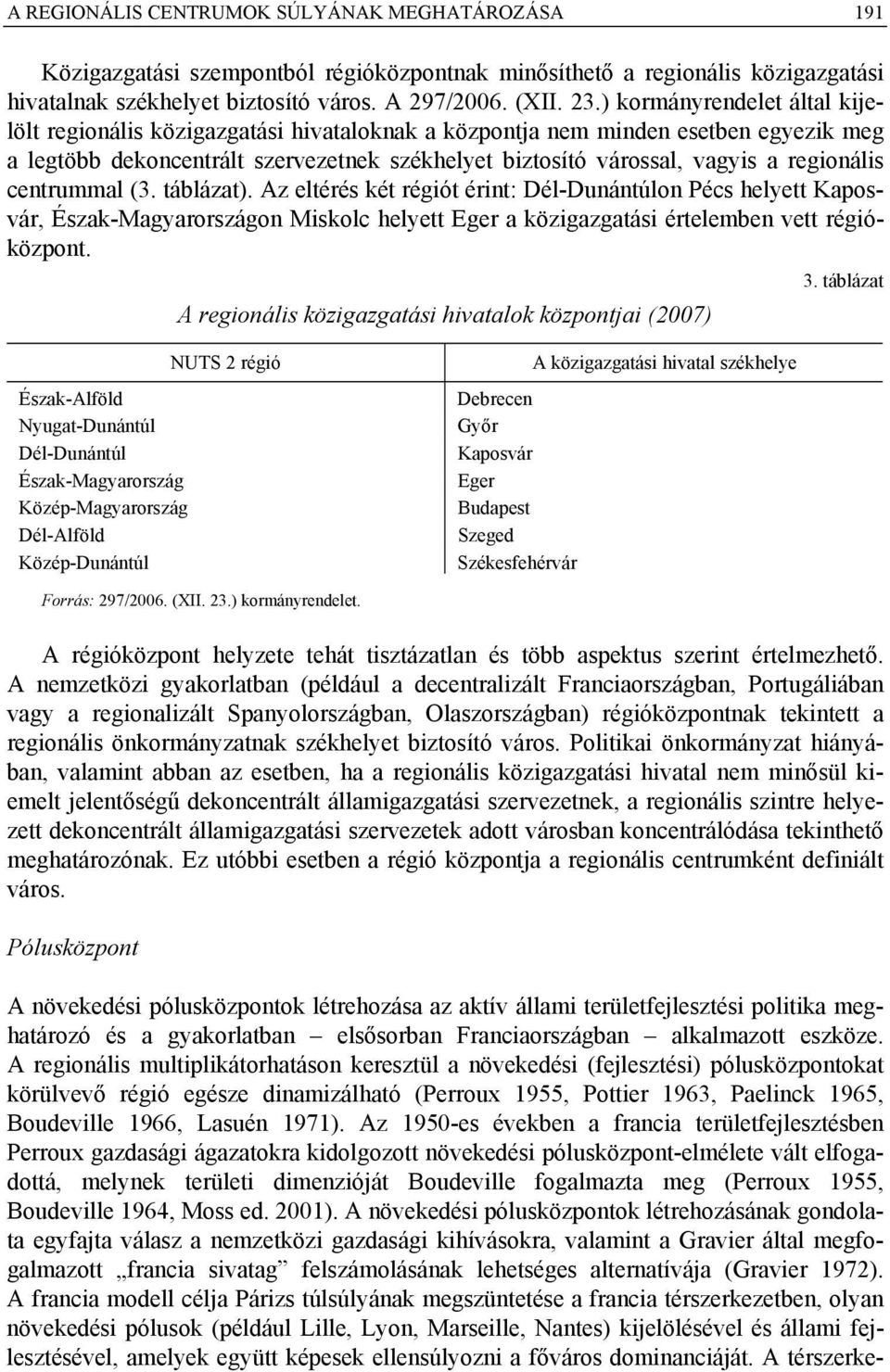 A REGIONÁLIS CENTRUMOK SÚLYÁNAK MEGHATÁROZÁSA 191

Közigazgatási szempontból régióközpontnak minősíthető a regionális közigazgatási hivatalnak székhelyet biztosító város. A 297/2006. (XII. 23.) kormányrendelet által kijelölt regionális közigazgatási hivataloknak a központja nem minden esetben egyezik meg a legtöbb dekoncentrált szervezetnek székhelyet biztosító várossal, vagyis a regionális centrummal (3. táblázat). Az eltérés két régiót érint: Dél-Dunántúlon Pécs helyett Kaposvár, Észak-Magyarországon Miskolc helyett Eger a közigazgatási értelemben vett régióközpont.

3. táblázat

A regionális közigazgatási hivatalok központjai (2007)

| NUTS 2 régió | A közigazgatási hivatal székhelye |
|---|---|
| Észak-Alföld | Debrecen |
| Nyugat-Dunántúl | Győr |
| Dél-Dunántúl | Kaposvár |
| Észak-Magyarország | Eger |
| Közép-Magyarország | Budapest |
| Dél-Alföld | Szeged |
| Közép-Dunántúl | Székesfehérvár |

Forrás: 297/2006. (XII. 23.) kormányrendelet.

A régióközpont helyzete tehát tisztázatlan és több aspektus szerint értelmezhető. A nemzetközi gyakorlatban (például a decentralizált Franciaországban, Portugáliában vagy a regionalizált Spanyolországban, Olaszországban) régióközpontnak tekintett a regionális önkormányzatnak székhelyet biztosító város. Politikai önkormányzat hiányában, valamint abban az esetben, ha a regionális közigazgatási hivatal nem minősül kiemelt jelentőségű dekoncentrált államigazgatási szervezetnek, a regionális szintre helyezett dekoncentrált államigazgatási szervezetek adott városban koncentrálódása tekinthető meghatározónak. Ez utóbbi esetben a régió központja a regionális centrumként definiált város.

Pólusközpont

A növekedési pólusközpontok létrehozása az aktív állami területfejlesztési politika meghatározó és a gyakorlatban – elsősorban Franciaországban – alkalmazott eszköze. A regionális multiplikátorhatáson keresztül a növekedési (fejlesztési) pólusközpontokat körülvevő régió egésze dinamizálható (Perroux 1955, Pottier 1963, Paelinck 1965, Boudeville 1966, Lasuén 1971). Az 1950-es években a francia területfejlesztésben Perroux gazdasági ágazatokra kidolgozott növekedési pólusközpont-elmélete vált elfogadottá, melynek területi dimenzióját Boudeville fogalmazta meg (Perroux 1955, Boudeville 1964, Moss ed. 2001). A növekedési pólusközpontok létrehozásának gondolata egyfajta válasz a nemzetközi gazdasági kihívásokra, valamint a Gravier által megfogalmazott „francia sivatag” felszámolásának lehetséges alternatívája (Gravier 1972). A francia modell célja Párizs túlsúlyának megszüntetése a francia térszerkezetben, olyan növekedési pólusok (például Lille, Lyon, Marseille, Nantes) kijelölésével és állami fejlesztésével, amelyek együtt képesek ellensúlyozni a főváros dominanciáját. A térszerke-